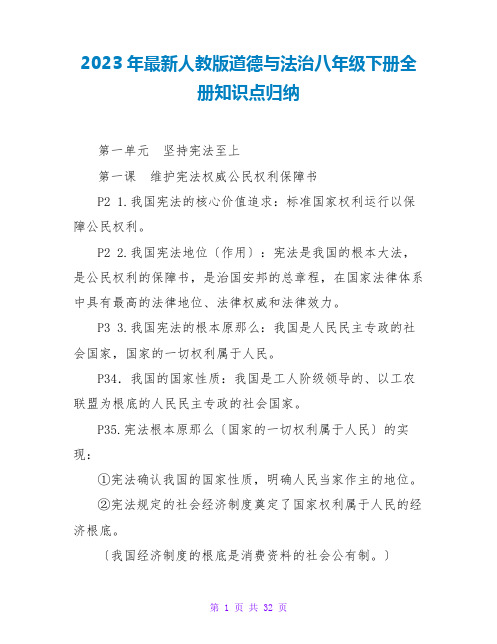 2023年最新人教版道德与法治八年级下册全册知识点归纳

第一单元　坚持宪法至上

第一课　维护宪法权威公民权利保障书

P2 1.我国宪法的核心价值追求：标准国家权利运行以保障公民权利。

P2 2.我国宪法地位〔作用〕：宪法是我国的根本大法，是公民权利的保障书，是治国安邦的总章程，在国家法律体系中具有最高的法律地位、法律权威和法律效力。

P3 3.我国宪法的根本原那么：我国是人民民主专政的社会国家，国家的一切权利属于人民。

P34. 我国的国家性质：我国是工人阶级领导的、以工农联盟为根底的人民民主专政的社会国家。

P35.宪法根本原那么〔国家的一切权利属于人民〕的实现：

①宪法确认我国的国家性质，明确人民当家作主的地位。

②宪法规定的社会经济制度奠定了国家权利属于人民的经济根底。

〔我国经济制度的根底是消费资料的社会公有制。〕

第 1 页 共 32 页